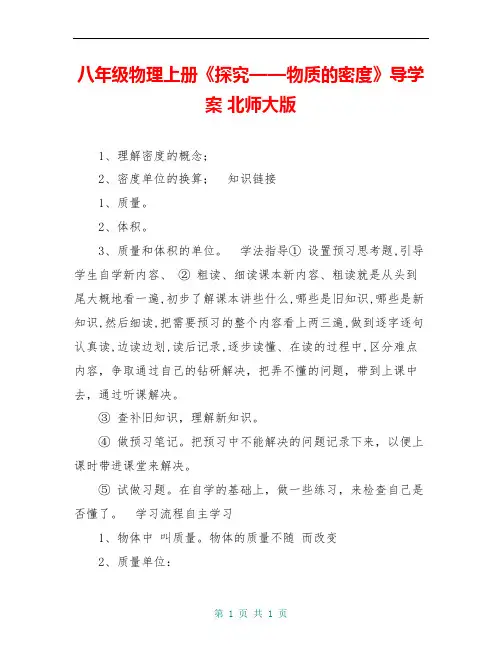 八年级物理上册《探究——物质的密度》导学案 北师大版

1、理解密度的概念；

2、密度单位的换算；　知识链接

1、质量。

2、体积。

3、质量和体积的单位。　学法指导① 设置预习思考题,引导学生自学新内容、 ② 粗读、细读课本新内容、粗读就是从头到尾大概地看一遍,初步了解课本讲些什么,哪些是旧知识,哪些是新知识,然后细读,把需要预习的整个内容看上两三遍,做到逐字逐句认真读,边读边划,读后记录,逐步读懂、在读的过程中,区分难点内容，争取通过自己的钻研解决，把弄不懂的问题，带到上课中去，通过听课解决。

③ 查补旧知识，理解新知识。

④ 做预习笔记。把预习中不能解决的问题记录下来，以便上课时带进课堂来解决。

⑤ 试做习题。在自学的基础上，做一些练习，来检查自己是否懂了。　学习流程自主学习

1、物体中 叫质量。物体的质量不随 而改变

2、质量单位：

第 1 页 共 1 页